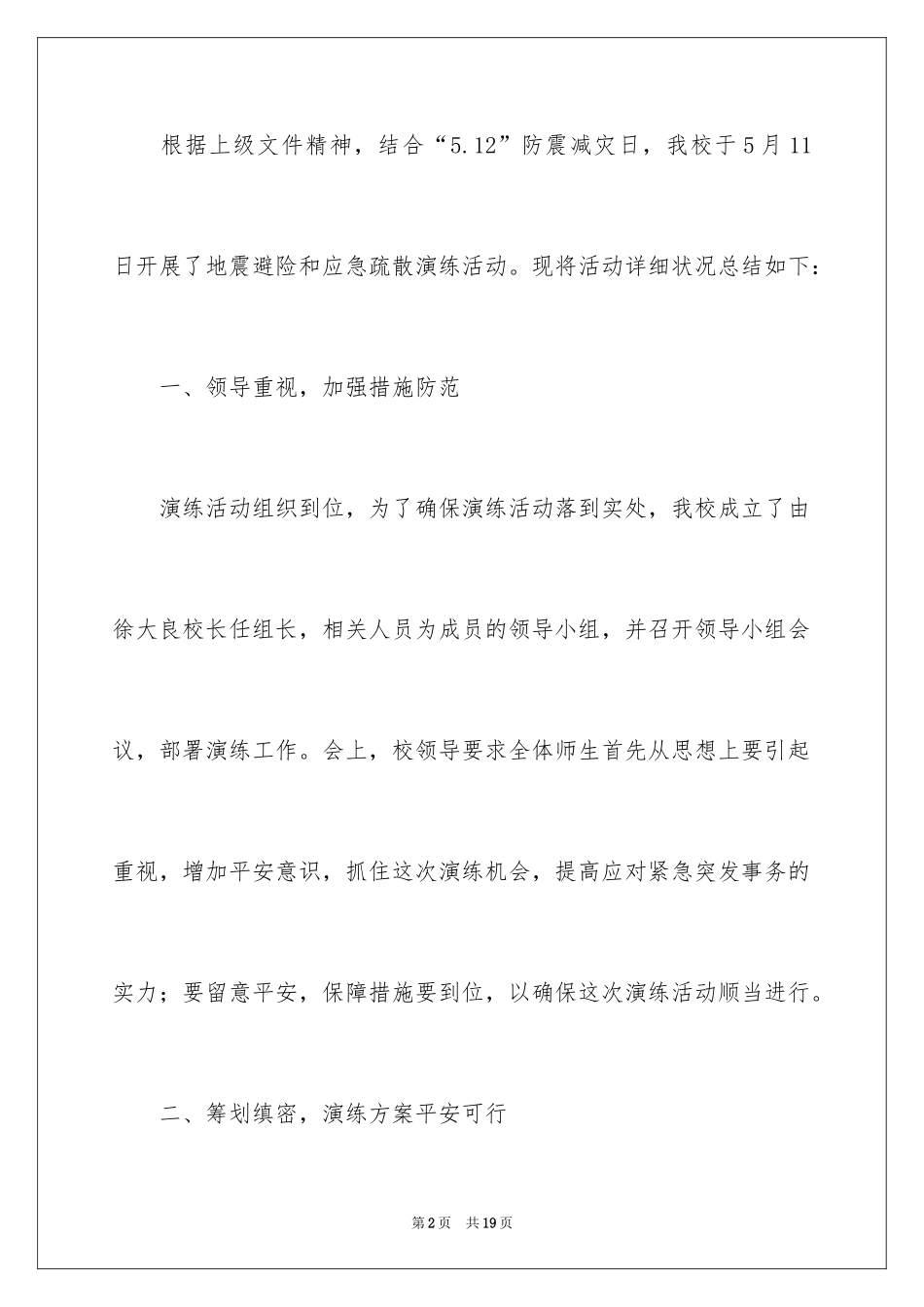 根据上级文件精神，结合“5.12”防震减灾日，我校于5月11日开展了地震避险和应急疏散演练活动。现将活动详细状况总结如下：

一、领导重视，加强措施防范

演练活动组织到位，为了确保演练活动落到实处，我校成立了由徐大良校长任组长，相关人员为成员的领导小组，并召开领导小组会议，部署演练工作。会上，校领导要求全体师生首先从思想上要引起重视，增加平安意识，抓住这次演练机会，提高应对紧急突发事务的实力；要留意平安，保障措施要到位，以确保这次演练活动顺当进行。

二、筹划缜密，演练方案平安可行

第2页 共19页